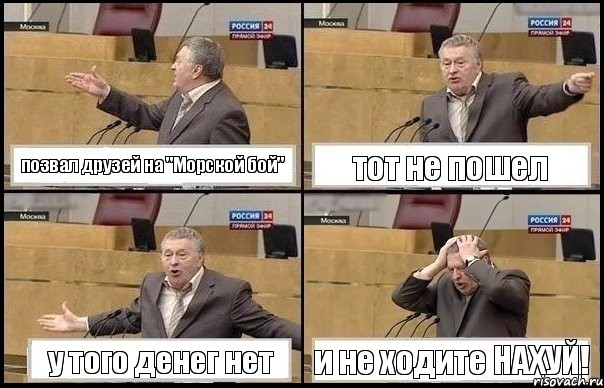 Москва
РОССИЯ 24
ПРЯМОЙ ЭФИР
позвал друзей на "Морской бой"

Москва
РОССИЯ 24
ПРЯМОЙ ЭФИР
тот не пошел

Москва
РОССИЯ 24
ПРЯМОЙ ЭФИР
у того денег нет

Москва
РОССИЯ 24
ПРЯМОЙ ЭФИР
и не ходите НАХУЙ!

risovach.ru